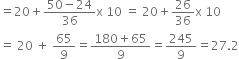 $= 20 + \frac{50 - 24}{36} \times 10 = 20 + \frac{26}{36} \times 10$

$= 20 + \frac{65}{9} = \frac{180 + 65}{9} = \frac{245}{9} = 27.2$